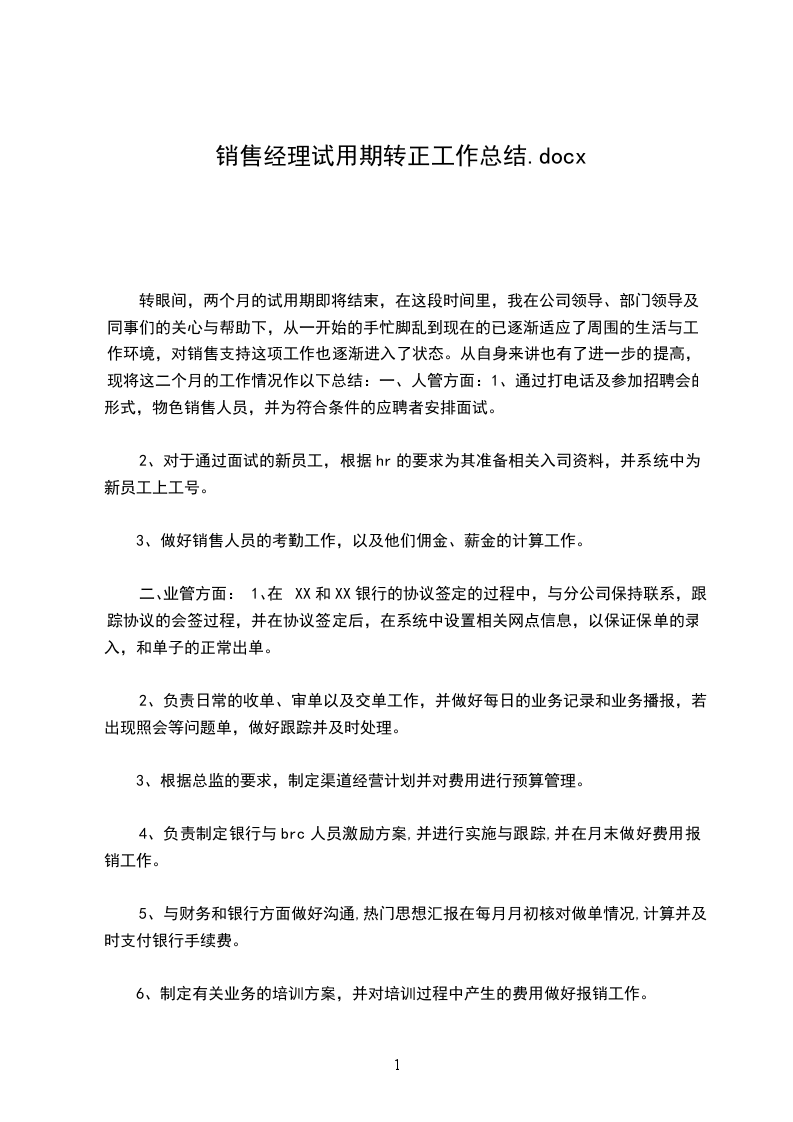 销售经理试用期转正工作总结.docx

转眼间，两个月的试用期即将结束，在这段时间里，我在公司领导、部门领导及同事们的关心与帮助下，从一开始的手忙脚乱到现在的已逐渐适应了周围的生活与工作环境，对销售支持这项工作也逐渐进入了状态。从自身来讲也有了进一步的提高，现将这二个月的工作情况作以下总结：一、人管方面：1、通过打电话及参加招聘会的形式，物色销售人员，并为符合条件的应聘者安排面试。

2、对于通过面试的新员工，根据hr的要求为其准备相关入司资料，并系统中为新员工上工号。

3、做好销售人员的考勤工作，以及他们佣金、薪金的计算工作。

二、业管方面： 1、在 XX和XX银行的协议签定的过程中，与分公司保持联系，跟踪协议的会签过程，并在协议签定后，在系统中设置相关网点信息，以保证保单的录入，和单子的正常出单。

2、负责日常的收单、审单以及交单工作，并做好每日的业务记录和业务播报，若出现照会等问题单，做好跟踪并及时处理。

3、根据总监的要求，制定渠道经营计划并对费用进行预算管理。

4、负责制定银行与brc人员激励方案,并进行实施与跟踪,并在月末做好费用报销工作。

5、与财务和银行方面做好沟通,热门思想汇报在每月月初核对做单情况,计算并及时支付银行手续费。

6、制定有关业务的培训方案，并对培训过程中产生的费用做好报销工作。

1